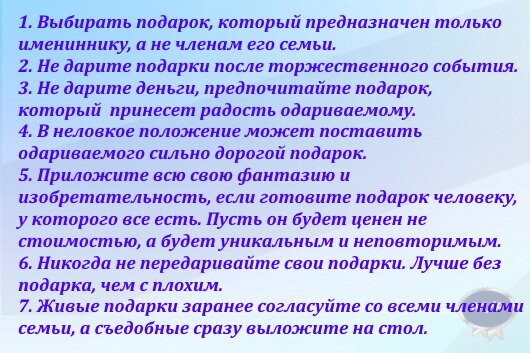 1. Выбирать подарок, который предназначен только имениннику, а не членам его семьи.
2. Не дарите подарки после торжественного события.
3. Не дарите деньги, предпочитайте подарок, который принесет радость одариваемому.
4. В неловкое положение может поставить одариваемого сильно дорогой подарок.
5. Приложите всю свою фантазию и изобретательность, если готовите подарок человеку, у которого все есть. Пусть он будет ценен не стоимостью, а будет уникальным и неповторимым.
6. Никогда не передаривайте свои подарки. Лучше без подарка, чем с плохим.
7. Живые подарки заранее согласуйте со всеми членами семьи, а съедобные сразу выложите на стол.